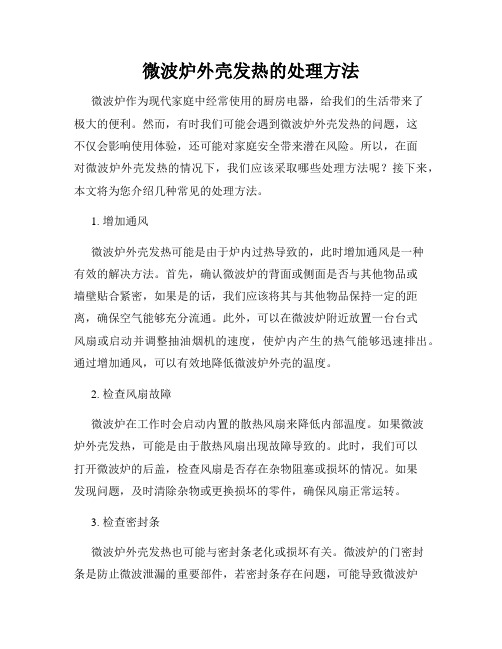 微波炉外壳发热的处理方法

微波炉作为现代家庭中经常使用的厨房电器，给我们的生活带来了极大的便利。然而，有时我们可能会遇到微波炉外壳发热的问题，这不仅会影响使用体验，还可能对家庭安全带来潜在风险。所以，在面对微波炉外壳发热的情况下，我们应该采取哪些处理方法呢？接下来，本文将为您介绍几种常见的处理方法。

1. 增加通风

微波炉外壳发热可能是由于炉内过热导致的，此时增加通风是一种有效的解决方法。首先，确认微波炉的背面或侧面是否与其他物品或墙壁贴合紧密，如果是的话，我们应该将其与其他物品保持一定的距离，确保空气能够充分流通。此外，可以在微波炉附近放置一台台式风扇或启动并调整抽油烟机的速度，使炉内产生的热气能够迅速排出。通过增加通风，可以有效地降低微波炉外壳的温度。

2. 检查风扇故障

微波炉在工作时会启动内置的散热风扇来降低内部温度。如果微波炉外壳发热，可能是由于散热风扇出现故障导致的。此时，我们可以打开微波炉的后盖，检查风扇是否存在杂物阻塞或损坏的情况。如果发现问题，及时清除杂物或更换损坏的零件，确保风扇正常运转。

3. 检查密封条

微波炉外壳发热也可能与密封条老化或损坏有关。微波炉的门密封条是防止微波泄漏的重要部件，若密封条存在问题，可能导致微波炉